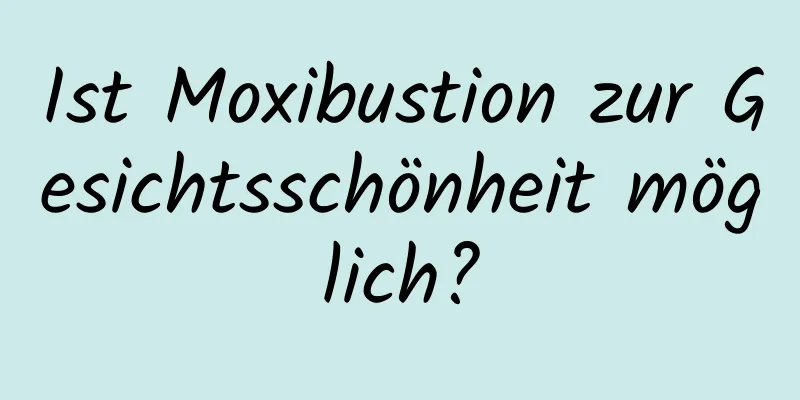 Ist Moxibustion zur Gesichtsschönheit möglich?